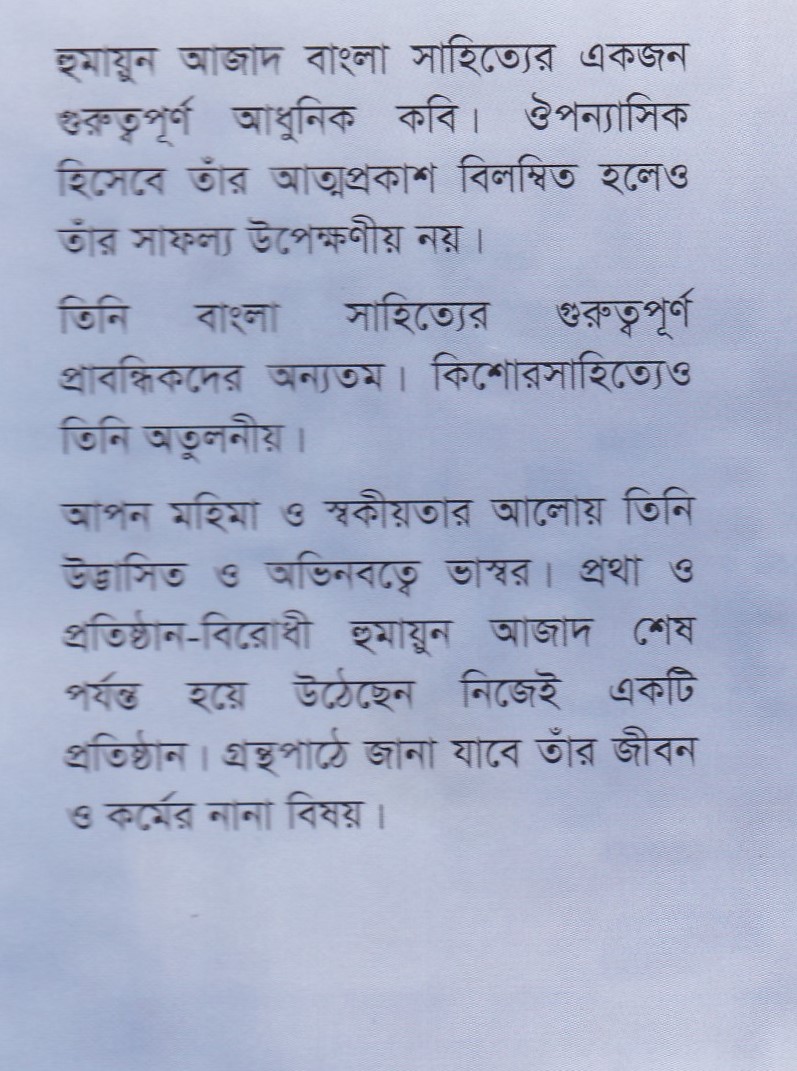 হুমায়ুন আজাদ বাংলা সাহিত্যের একজন গুরুত্বপূর্ণ আধুনিক কবি। ঔপন্যাসিক হিসেবে তাঁর আত্মপ্রকাশ বিলম্বিত হলেও তাঁর সাফল্য উপেক্ষণীয় নয়।

তিনি বাংলা সাহিত্যের গুরুত্বপূর্ণ প্রাবন্ধিকদের অন্যতম। কিশোরসাহিত্যেও তিনি অতুলনীয়।

আপন মহিমা ও স্বকীয়তার আলোয় তিনি উদ্ভাসিত ও অভিনবত্বে ভাস্বর। প্রথা ও প্রতিষ্ঠান-বিরোধী হুমায়ুন আজাদ শেষ পর্যন্ত হয়ে উঠেছেন নিজেই একটি প্রতিষ্ঠান। গ্রন্থপাঠে জানা যাবে তাঁর জীবন ও কর্মের নানা বিষয়।